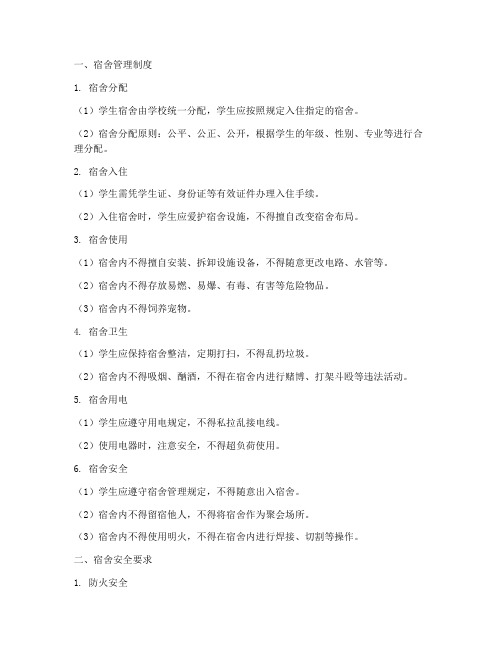 一、宿舍管理制度

1. 宿舍分配

（1）学生宿舍由学校统一分配，学生应按照规定入住指定的宿舍。

（2）宿舍分配原则：公平、公正、公开，根据学生的年级、性别、专业等进行合理分配。

2. 宿舍入住

（1）学生需凭学生证、身份证等有效证件办理入住手续。

（2）入住宿舍时，学生应爱护宿舍设施，不得擅自改变宿舍布局。

3. 宿舍使用

（1）宿舍内不得擅自安装、拆卸设施设备，不得随意更改电路、水管等。

（2）宿舍内不得存放易燃、易爆、有毒、有害等危险物品。

（3）宿舍内不得饲养宠物。

4. 宿舍卫生

（1）学生应保持宿舍整洁，定期打扫，不得乱扔垃圾。

（2）宿舍内不得吸烟、酗酒，不得在宿舍内进行赌博、打架斗殴等违法活动。

5. 宿舍用电

（1）学生应遵守用电规定，不得私拉乱接电线。

（2）使用电器时，注意安全，不得超负荷使用。

6. 宿舍安全

（1）学生应遵守宿舍管理规定，不得随意出入宿舍。

（2）宿舍内不得留宿他人，不得将宿舍作为聚会场所。

（3）宿舍内不得使用明火，不得在宿舍内进行焊接、切割等操作。

二、宿舍安全要求

1. 防火安全